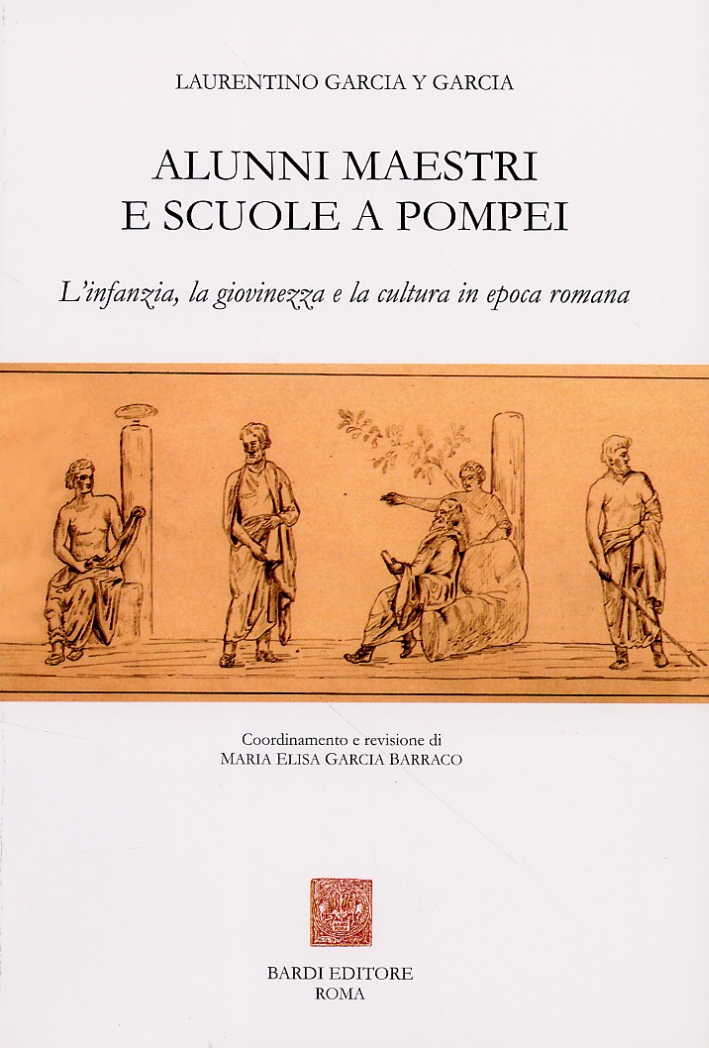 LAURENTINO GARCIA Y GARCIA

ALUNNI MAESTRI
E SCUOLE A POMPEI

L'infanzia, la giovinezza e la cultura in epoca romana

Coordinamento e revisione di
MARIA ELISA GARCIA BARRACO

BARDI EDITORE
ROMA